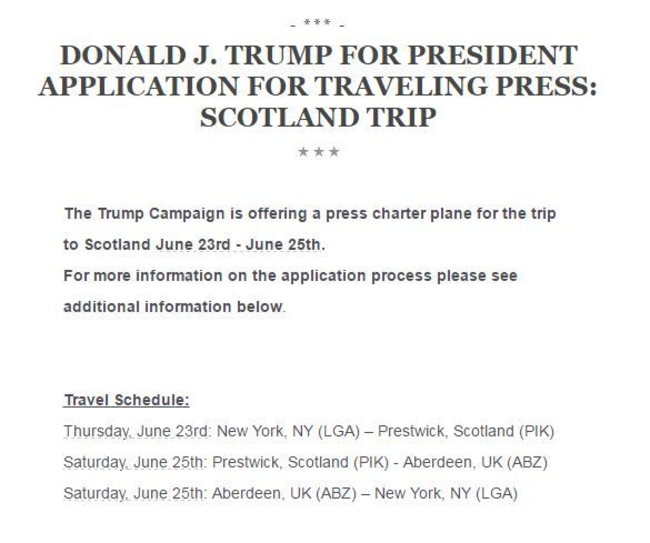 - *** -

DONALD J. TRUMP FOR PRESIDENT APPLICATION FOR TRAVELING PRESS: SCOTLAND TRIP

★★★

The Trump Campaign is offering a press charter plane for the trip to Scotland June 23rd - June 25th.
For more information on the application process please see additional information below.

Travel Schedule:
Thursday, June 23rd: New York, NY (LGA) – Prestwick, Scotland (PIK)
Saturday, June 25th: Prestwick, Scotland (PIK) - Aberdeen, UK (ABZ)
Saturday, June 25th: Aberdeen, UK (ABZ) – New York, NY (LGA)